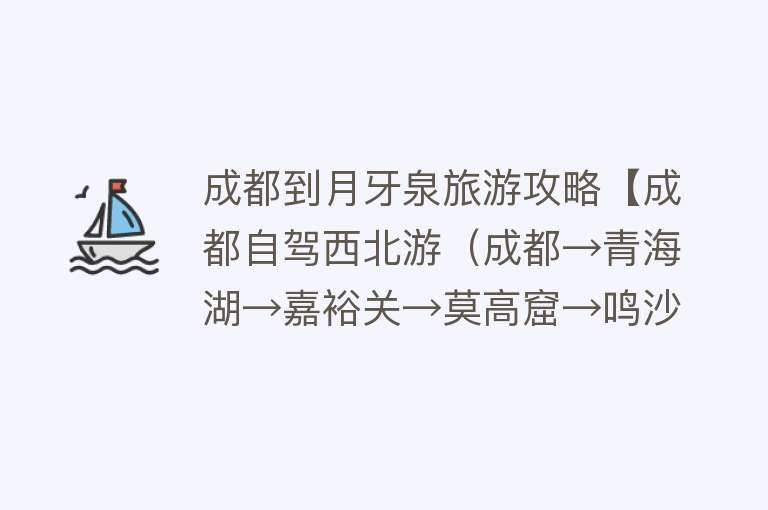 成都到月牙泉旅游攻略【成都自驾西北游（成都→青海湖→嘉裕关→莫高窟→鸣沙